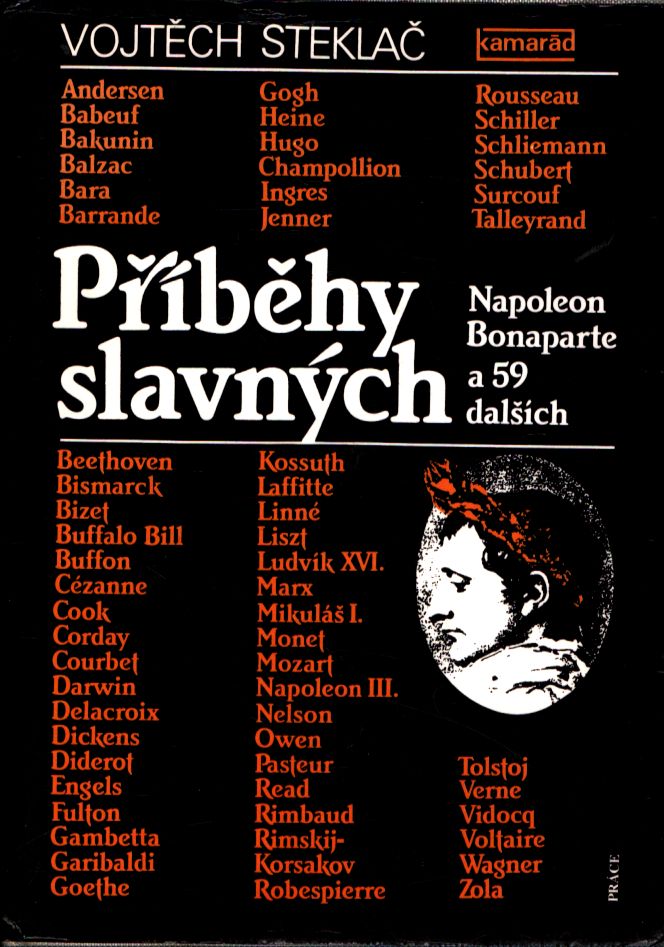 VOJTĚCH STEKLAČ

kamarád

Andersen
Babeuf
Bakunin
Balzac
Bara
Barrande

Gogh
Heine
Hugo
Champollion
Ingres
Jenner

Rousseau
Schiller
Schliemann
Schubert
Surcouf
Talleyrand

Příběhy slavných

Napoleon Bonaparte a 59 dalších

Beethoven
Bismarck
Bizet
Buffalo Bill
Buffon
Cézanne
Cook
Corday
Courbet
Darwin
Delacroix
Dickens
Diderot
Engels
Fulton
Gambetta
Garibaldi
Goethe

Kossuth
Laffitte
Linné
Liszt
Ludvík XVI.
Marx
Mikuláš I.
Monet
Mozart
Napoleon III.
Nelson
Owen
Pasteur
Read
Rimbaud
Rimskij-Korsakov
Robespierre

Tolstoj
Verne
Vidocq
Voltaire
Wagner
Zola

PRÁCE